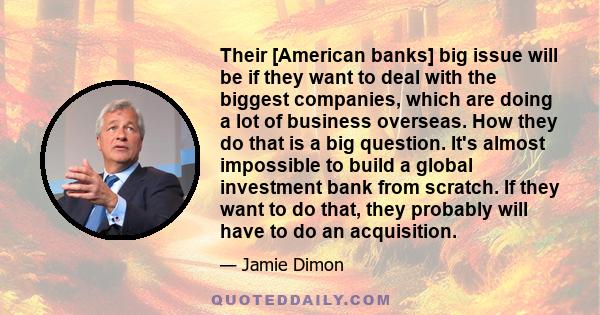 Their [American banks] big issue will be if they want to deal with the biggest companies, which are doing a lot of business overseas. How they do that is a big question. It's almost impossible to build a global investment bank from scratch. If they want to do that, they probably will have to do an acquisition.

— Jamie Dimon

QUOTEDDAILY.COM